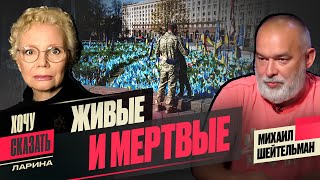 ХОЧУ
СКАЗАТЬ
ЛАРИНА

ЖИВЫЕ
И МЕРТВЫЕ

МИХАИЛ
ШЕЙТЕЛЬМАН